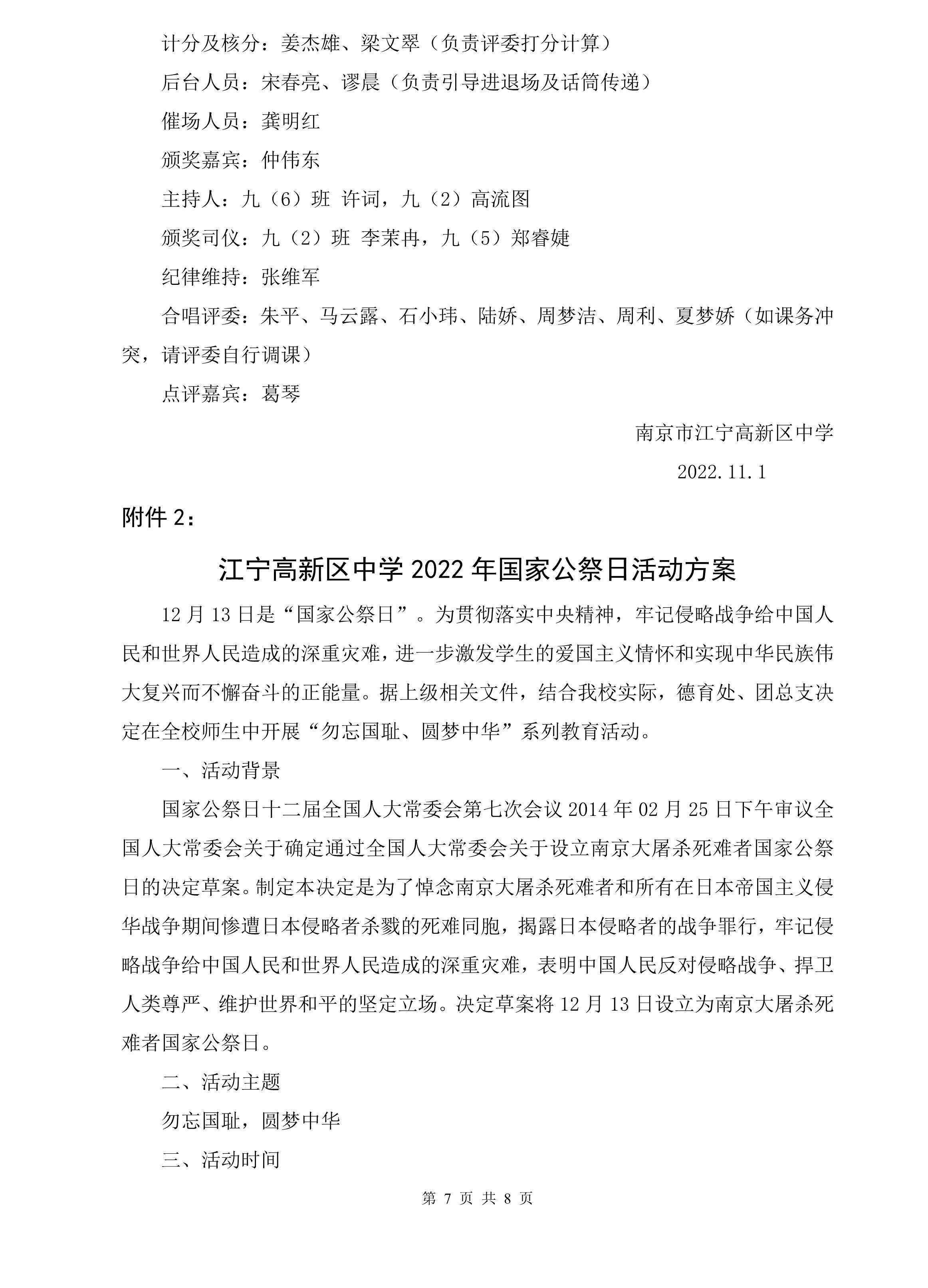 计分及核分：姜杰雄、梁文翠（负责评委打分计算）

后台人员：宋春亮、谬晨（负责引导进退场及话筒传递）

催场人员：龚明红

颁奖嘉宾：仲伟东

主持人：九（6）班 许词，九（2）高流图

颁奖司仪：九（2）班 李茉冉，九（5）郑睿婕

纪律维持：张维军

合唱评委：朱平、马云露、石小玮、陆娇、周梦洁、周利、夏梦娇（如课务冲突，请评委自行调课）

点评嘉宾：葛琴

南京市江宁高新区中学

2022.11.1

附件 2：

江宁高新区中学 2022 年国家公祭日活动方案

12 月 13 日是“国家公祭日”。为贯彻落实中央精神，牢记侵略战争给中国人民和世界人民造成的深重灾难，进一步激发学生的爱国主义情怀和实现中华民族伟大复兴而不懈奋斗的正能量。据上级相关文件，结合我校实际，德育处、团总支决定在全校师生中开展“勿忘国耻、圆梦中华”系列教育活动。

一、活动背景

国家公祭日十二届全国人大常委会第七次会议 2014 年 02 月 25 日下午审议全国人大常委会关于确定通过全国人大常委会关于设立南京大屠杀死难者国家公祭日的决定草案。制定本决定是为了悼念南京大屠杀死难者和所有在日本帝国主义侵华战争期间惨遭日本侵略者杀戮的死难同胞，揭露日本侵略者的战争罪行，牢记侵略战争给中国人民和世界人民造成的深重灾难，表明中国人民反对侵略战争、捍卫人类尊严、维护世界和平的坚定立场。决定草案将 12 月 13 日设立为南京大屠杀死难者国家公祭日。

二、活动主题

勿忘国耻，圆梦中华

三、活动时间

第 7 页 共 8 页